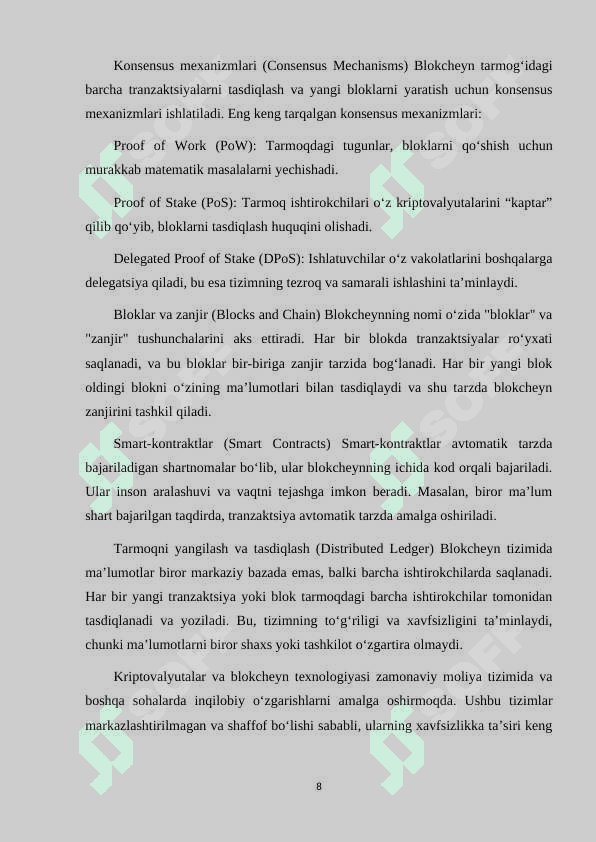 Konsensus mexanizmlari (Consensus Mechanisms) Blokcheyn tarmog‘idagi barcha tranzaktsiyalarni tasdiqlash va yangi bloklarni yaratish uchun konsensus mexanizmlari ishlatiladi. Eng keng tarqalgan konsensus mexanizmlari:

Proof of Work (PoW): Tarmoqdagi tugunlar, bloklarni qo‘shish uchun murakkab matematik masalalarni yechishadi.

Proof of Stake (PoS): Tarmoq ishtirokchilari o‘z kriptovalyutalarini “kaptar” qilib qo‘yib, bloklarni tasdiqlash huquqini olishadi.

Delegated Proof of Stake (DPoS): Ishlatuvchilar o‘z vakolatlarini boshqalarga delegatsiya qiladi, bu esa tizimning tezroq va samarali ishlashini ta’minlaydi.

Bloklar va zanjir (Blocks and Chain) Blokcheynning nomi o‘zida "bloklar" va "zanjir" tushunchalarini aks ettiradi. Har bir blokda tranzaktsiyalar ro‘yxati saqlanadi, va bu bloklar bir-biriga zanjir tarzida bog‘lanadi. Har bir yangi blok oldingi blokni o‘zining ma’lumotlari bilan tasdiqlaydi va shu tarzda blokcheyn zanjirini tashkil qiladi.

Smart-kontraktlar (Smart Contracts) Smart-kontraktlar avtomatik tarzda bajariladigan shartnomalar bo‘lib, ular blokcheynning ichida kod orqali bajariladi. Ular inson aralashuvi va vaqtni tejashga imkon beradi. Masalan, biror ma’lum shart bajarilgan taqdirda, tranzaktsiya avtomatik tarzda amalga oshiriladi.

Tarmoqni yangilash va tasdiqlash (Distributed Ledger) Blokcheyn tizimida ma’lumotlar biror markaziy bazada emas, balki barcha ishtirokchilarda saqlanadi. Har bir yangi tranzaktsiya yoki blok tarmoqdagi barcha ishtirokchilar tomonidan tasdiqlanadi va yoziladi. Bu, tizimning to‘g‘riligi va xavfsizligini ta’minlaydi, chunki ma’lumotlarni biror shaxs yoki tashkilot o‘zgartira olmaydi.

Kriptovalyutalar va blokcheyn texnologiyasi zamonaviy moliya tizimida va boshqa sohalarda inqilobiy o‘zgarishlarni amalga oshirmoqda. Ushbu tizimlar markazlashtirilmagan va shaffof bo‘lishi sababli, ularning xavfsizlikka ta’siri keng

8